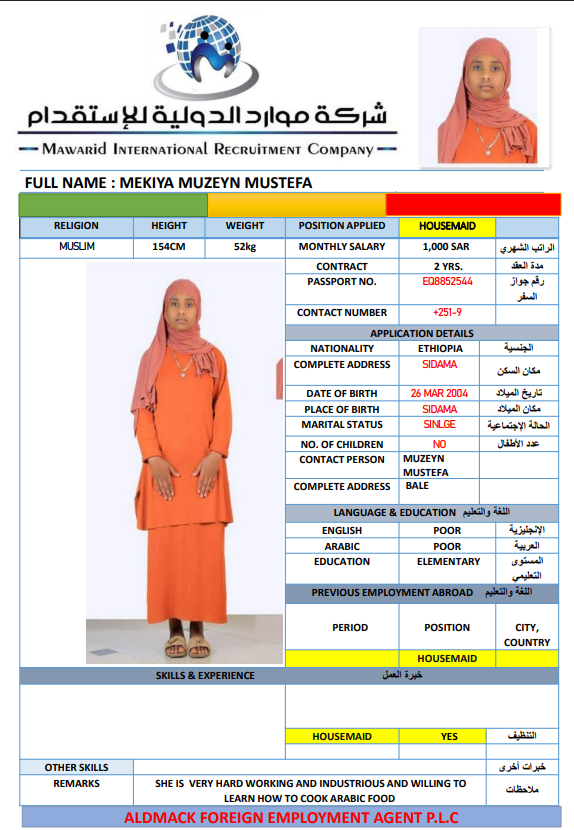 شركة موارد الدولية للإستقدام
MAWARID INTERNATIONAL RECRUITMENT COMPANY

FULL NAME : MEKIYA MUZEYN MUSTEFA

| RELIGION | HEIGHT | WEIGHT | POSITION APPLIED | HOUSEMAID | |
|---|---|---|---|---|---|
| MUSLIM | 154CM | 52kg | MONTHLY SALARY | 1,000 SAR | الراتب الشهري |
| | | | CONTRACT | 2 YRS. | مدة العقد |
| | | | PASSPORT NO. | EQ8852544 | رقم جواز السفر |
| | | | CONTACT NUMBER | +251-9 | |

APPLICATION DETAILS

| NATIONALITY | ETHIOPIA | الجنسية |
|---|---|---|
| COMPLETE ADDRESS | SIDAMA | مكان السكن |
| DATE OF BIRTH | 26 MAR 2004 | تاريخ الميلاد |
| PLACE OF BIRTH | SIDAMA | مكان الميلاد |
| MARITAL STATUS | SINLGE | الحالة الإجتماعية |
| NO. OF CHILDREN | NO | عدد الأطفال |
| CONTACT PERSON | MUZEYN MUSTEFA | |
| COMPLETE ADDRESS | BALE | |

LANGUAGE & EDUCATION اللغة والتعليم

| ENGLISH | POOR | الإنجليزية |
|---|---|---|
| ARABIC | POOR | العربية |
| EDUCATION | ELEMENTARY | المستوى التعليمي |

PREVIOUS EMPLOYMENT ABROAD اللغة والتعليم

| PERIOD | POSITION | CITY, COUNTRY |
|---|---|---|
| | HOUSEMAID | |

SKILLS & EXPERIENCE خبرة العمل

| HOUSEMAID | YES | التنظيف |
|---|---|---|

| OTHER SKILLS | | خبرات أخرى |
|---|---|---|
| REMARKS | SHE IS VERY HARD WORKING AND INDUSTRIOUS AND WILLING TO LEARN HOW TO COOK ARABIC FOOD | ملاحظات |

ALDMACK FOREIGN EMPLOYMENT AGENT P.L.C